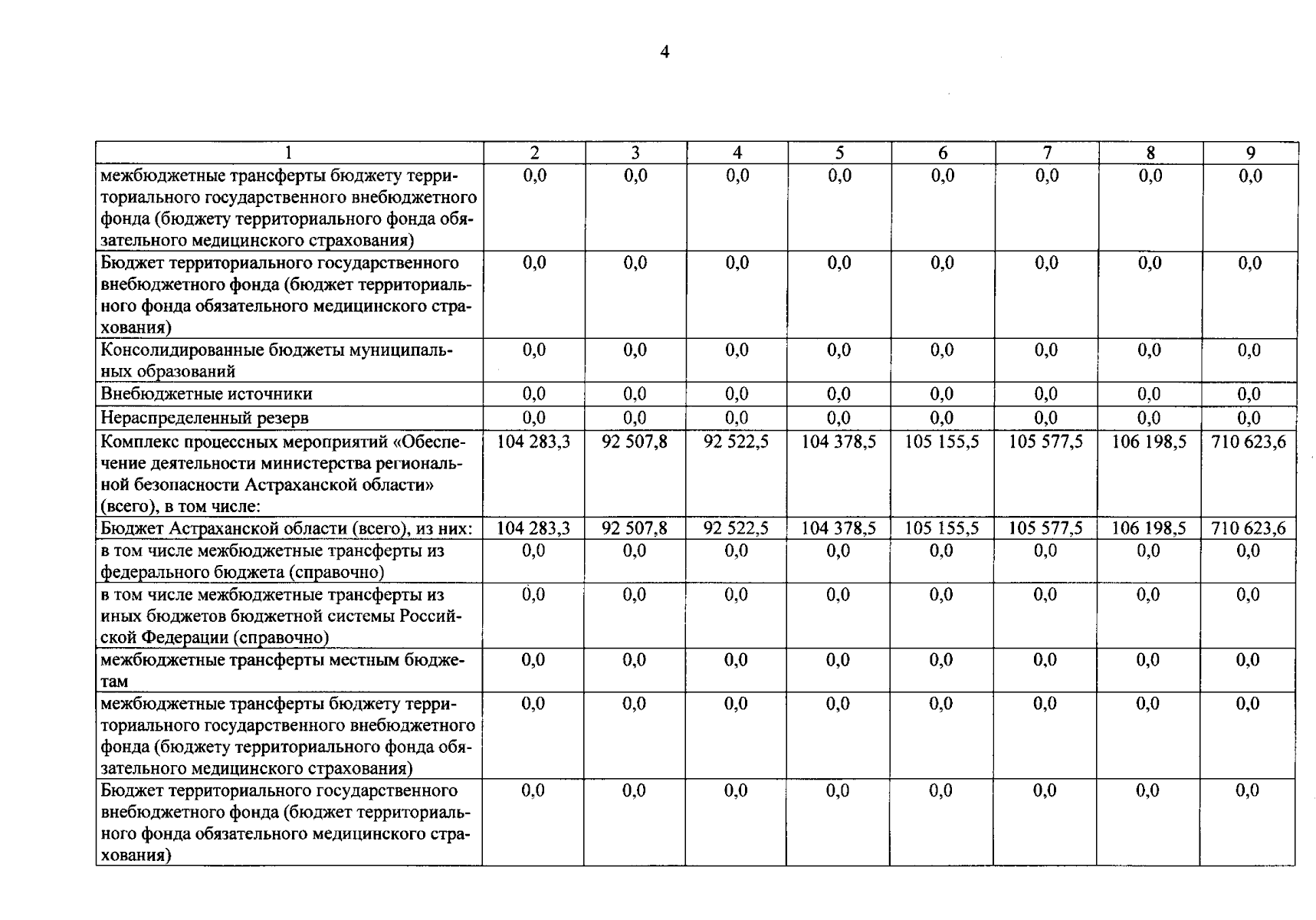 4

| 1 | 2 | 3 | 4 | 5 | 6 | 7 | 8 | 9 |
|---|---|---|---|---|---|---|---|---|
| межбюджетные трансферты бюджету территориального государственного внебюджетного фонда (бюджету территориального фонда обязательного медицинского страхования) | 0,0 | 0,0 | 0,0 | 0,0 | 0,0 | 0,0 | 0,0 | 0,0 |
| Бюджет территориального государственного внебюджетного фонда (бюджет территориального фонда обязательного медицинского страхования) | 0,0 | 0,0 | 0,0 | 0,0 | 0,0 | 0,0 | 0,0 | 0,0 |
| Консолидированные бюджеты муниципальных образований | 0,0 | 0,0 | 0,0 | 0,0 | 0,0 | 0,0 | 0,0 | 0,0 |
| Внебюджетные источники | 0,0 | 0,0 | 0,0 | 0,0 | 0,0 | 0,0 | 0,0 | 0,0 |
| Нераспределенный резерв | 0,0 | 0,0 | 0,0 | 0,0 | 0,0 | 0,0 | 0,0 | 0,0 |
| Комплекс процессных мероприятий «Обеспечение деятельности министерства региональной безопасности Астраханской области» (всего), в том числе: | 104 283,3 | 92 507,8 | 92 522,5 | 104 378,5 | 105 155,5 | 105 577,5 | 106 198,5 | 710 623,6 |
| Бюджет Астраханской области (всего), из них: | 104 283,3 | 92 507,8 | 92 522,5 | 104 378,5 | 105 155,5 | 105 577,5 | 106 198,5 | 710 623,6 |
| в том числе межбюджетные трансферты из федерального бюджета (справочно) | 0,0 | 0,0 | 0,0 | 0,0 | 0,0 | 0,0 | 0,0 | 0,0 |
| в том числе межбюджетные трансферты из иных бюджетов бюджетной системы Российской Федерации (справочно) | 0,0 | 0,0 | 0,0 | 0,0 | 0,0 | 0,0 | 0,0 | 0,0 |
| межбюджетные трансферты местным бюджетам | 0,0 | 0,0 | 0,0 | 0,0 | 0,0 | 0,0 | 0,0 | 0,0 |
| межбюджетные трансферты бюджету территориального государственного внебюджетного фонда (бюджету территориального фонда обязательного медицинского страхования) | 0,0 | 0,0 | 0,0 | 0,0 | 0,0 | 0,0 | 0,0 | 0,0 |
| Бюджет территориального государственного внебюджетного фонда (бюджет территориального фонда обязательного медицинского страхования) | 0,0 | 0,0 | 0,0 | 0,0 | 0,0 | 0,0 | 0,0 | 0,0 |